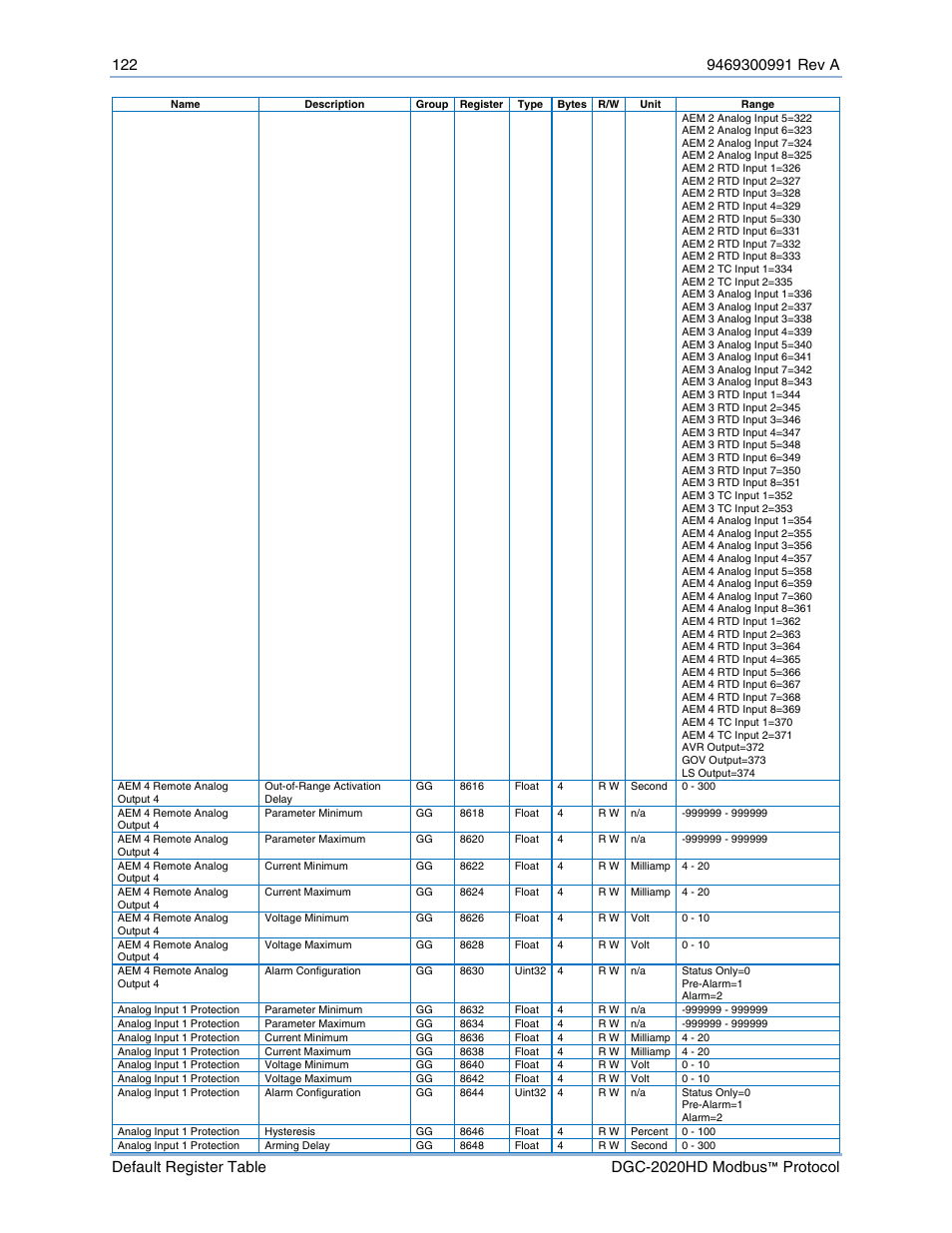 122 9469300991 Rev A

| Name | Description | Group | Register | Type | Bytes | R/W | Unit | Range |
|---|---|---|---|---|---|---|---|---|
| | | | | | | | | AEM 2 Analog Input 5=322 AEM 2 Analog Input 6=323 AEM 2 Analog Input 7=324 AEM 2 Analog Input 8=325 AEM 2 RTD Input 1=326 AEM 2 RTD Input 2=327 AEM 2 RTD Input 3=328 AEM 2 RTD Input 4=329 AEM 2 RTD Input 5=330 AEM 2 RTD Input 6=331 AEM 2 RTD Input 7=332 AEM 2 RTD Input 8=333 AEM 2 TC Input 1=334 AEM 2 TC Input 2=335 AEM 3 Analog Input 1=336 AEM 3 Analog Input 2=337 AEM 3 Analog Input 3=338 AEM 3 Analog Input 4=339 AEM 3 Analog Input 5=340 AEM 3 Analog Input 6=341 AEM 3 Analog Input 7=342 AEM 3 Analog Input 8=343 AEM 3 RTD Input 1=344 AEM 3 RTD Input 2=345 AEM 3 RTD Input 3=346 AEM 3 RTD Input 4=347 AEM 3 RTD Input 5=348 AEM 3 RTD Input 6=349 AEM 3 RTD Input 7=350 AEM 3 RTD Input 8=351 AEM 3 TC Input 1=352 AEM 3 TC Input 2=353 AEM 4 Analog Input 1=354 AEM 4 Analog Input 2=355 AEM 4 Analog Input 3=356 AEM 4 Analog Input 4=357 AEM 4 Analog Input 5=358 AEM 4 Analog Input 6=359 AEM 4 Analog Input 7=360 AEM 4 Analog Input 8=361 AEM 4 RTD Input 1=362 AEM 4 RTD Input 2=363 AEM 4 RTD Input 3=364 AEM 4 RTD Input 4=365 AEM 4 RTD Input 5=366 AEM 4 RTD Input 6=367 AEM 4 RTD Input 7=368 AEM 4 RTD Input 8=369 AEM 4 TC Input 1=370 AEM 4 TC Input 2=371 AVR Output=372 GOV Output=373 LS Output=374 |
| AEM 4 Remote Analog Output 4 | Out-of-Range Activation Delay | GG | 8616 | Float | 4 | R W | Second | 0 - 300 |
| AEM 4 Remote Analog Output 4 | Parameter Minimum | GG | 8618 | Float | 4 | R W | n/a | -999999 - 999999 |
| AEM 4 Remote Analog Output 4 | Parameter Maximum | GG | 8620 | Float | 4 | R W | n/a | -999999 - 999999 |
| AEM 4 Remote Analog Output 4 | Current Minimum | GG | 8622 | Float | 4 | R W | Milliamp | 4 - 20 |
| AEM 4 Remote Analog Output 4 | Current Maximum | GG | 8624 | Float | 4 | R W | Milliamp | 4 - 20 |
| AEM 4 Remote Analog Output 4 | Voltage Minimum | GG | 8626 | Float | 4 | R W | Volt | 0 - 10 |
| AEM 4 Remote Analog Output 4 | Voltage Maximum | GG | 8628 | Float | 4 | R W | Volt | 0 - 10 |
| AEM 4 Remote Analog Output 4 | Alarm Configuration | GG | 8630 | Uint32 | 4 | R W | n/a | Status Only=0 Pre-Alarm=1 Alarm=2 |
| Analog Input 1 Protection | Parameter Minimum | GG | 8632 | Float | 4 | R W | n/a | -999999 - 999999 |
| Analog Input 1 Protection | Parameter Maximum | GG | 8634 | Float | 4 | R W | n/a | -999999 - 999999 |
| Analog Input 1 Protection | Current Minimum | GG | 8636 | Float | 4 | R W | Milliamp | 4 - 20 |
| Analog Input 1 Protection | Current Maximum | GG | 8638 | Float | 4 | R W | Milliamp | 4 - 20 |
| Analog Input 1 Protection | Voltage Minimum | GG | 8640 | Float | 4 | R W | Volt | 0 - 10 |
| Analog Input 1 Protection | Voltage Maximum | GG | 8642 | Float | 4 | R W | Volt | 0 - 10 |
| Analog Input 1 Protection | Alarm Configuration | GG | 8644 | Uint32 | 4 | R W | n/a | Status Only=0 Pre-Alarm=1 Alarm=2 |
| Analog Input 1 Protection | Hysteresis | GG | 8646 | Float | 4 | R W | Percent | 0 - 100 |
| Analog Input 1 Protection | Arming Delay | GG | 8648 | Float | 4 | R W | Second | 0 - 300 |

Default Register Table DGC-2020HD Modbus™ Protocol